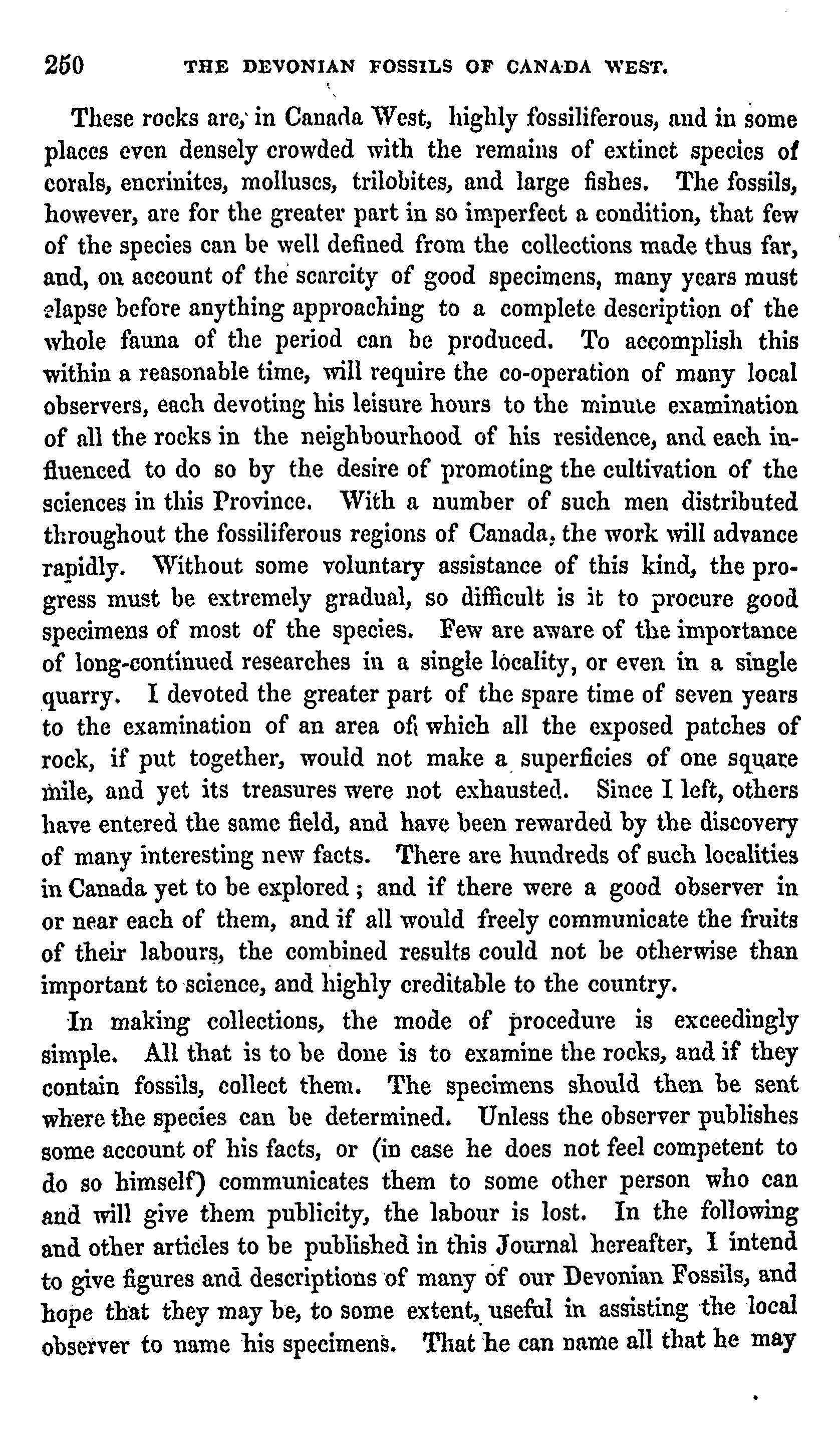 250 THE DEVONIAN FOSSILS OF CANADA WEST.

These rocks are, in Canada West, highly fossiliferous, and in some places even densely crowded with the remains of extinct species of corals, encrinites, molluscs, trilobites, and large fishes. The fossils, however, are for the greater part in so imperfect a condition, that few of the species can be well defined from the collections made thus far, and, on account of the scarcity of good specimens, many years must elapse before anything approaching to a complete description of the whole fauna of the period can be produced. To accomplish this within a reasonable time, will require the co-operation of many local observers, each devoting his leisure hours to the minute examination of all the rocks in the neighbourhood of his residence, and each influenced to do so by the desire of promoting the cultivation of the sciences in this Province. With a number of such men distributed throughout the fossiliferous regions of Canada, the work will advance rapidly. Without some voluntary assistance of this kind, the progress must be extremely gradual, so difficult is it to procure good specimens of most of the species. Few are aware of the importance of long-continued researches in a single locality, or even in a single quarry. I devoted the greater part of the spare time of seven years to the examination of an area of which all the exposed patches of rock, if put together, would not make a superficies of one square mile, and yet its treasures were not exhausted. Since I left, others have entered the same field, and have been rewarded by the discovery of many interesting new facts. There are hundreds of such localities in Canada yet to be explored; and if there were a good observer in or near each of them, and if all would freely communicate the fruits of their labours, the combined results could not be otherwise than important to science, and highly creditable to the country.

In making collections, the mode of procedure is exceedingly simple. All that is to be done is to examine the rocks, and if they contain fossils, collect them. The specimens should then be sent where the species can be determined. Unless the observer publishes some account of his facts, or (in case he does not feel competent to do so himself) communicates them to some other person who can and will give them publicity, the labour is lost. In the following and other articles to be published in this Journal hereafter, I intend to give figures and descriptions of many of our Devonian Fossils, and hope that they may be, to some extent, useful in assisting the local observer to name his specimens. That he can name all that he may